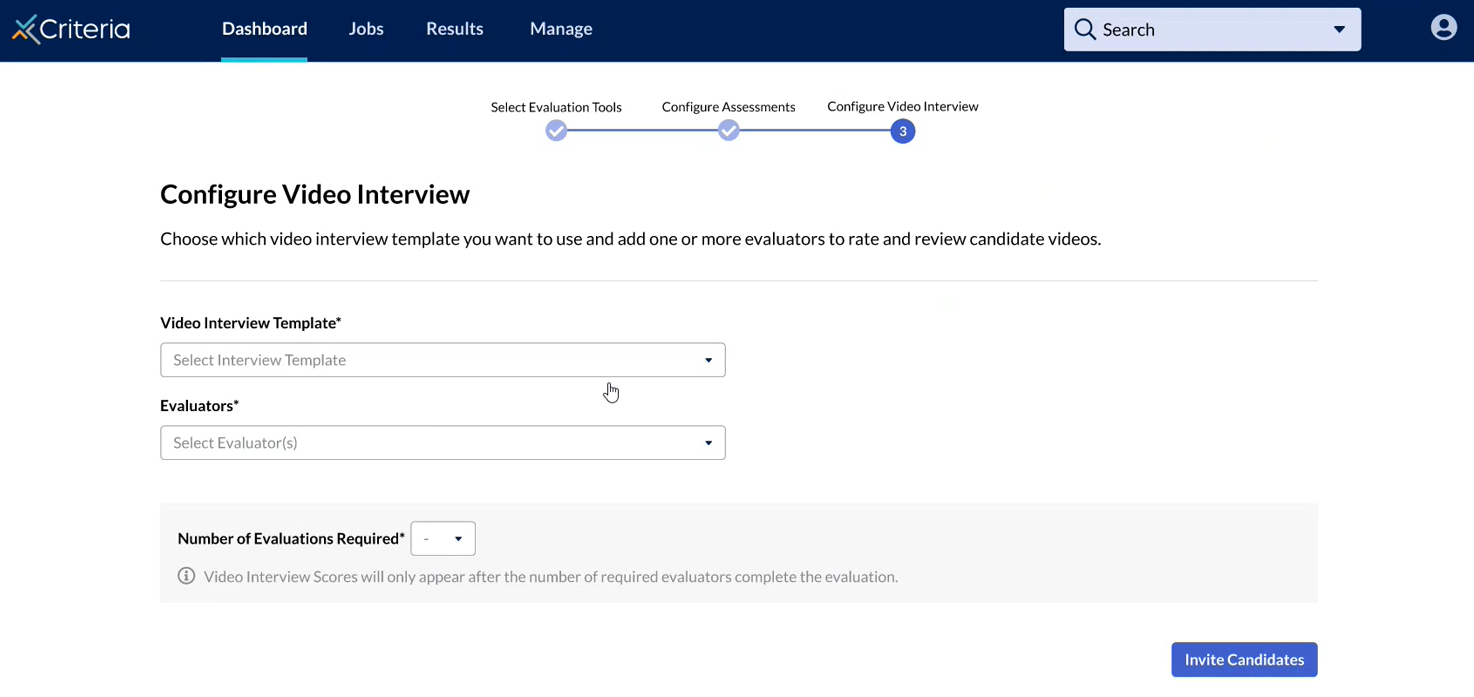 Criteria Dashboard Jobs Results Manage Search

Select Evaluation Tools Configure Assessments Configure Video Interview
3

Configure Video Interview

Choose which video interview template you want to use and add one or more evaluators to rate and review candidate videos.

Video Interview Template*

Select Interview Template

Evaluators*

Select Evaluator(s)

Number of Evaluations Required* -

Video Interview Scores will only appear after the number of required evaluators complete the evaluation.

Invite Candidates